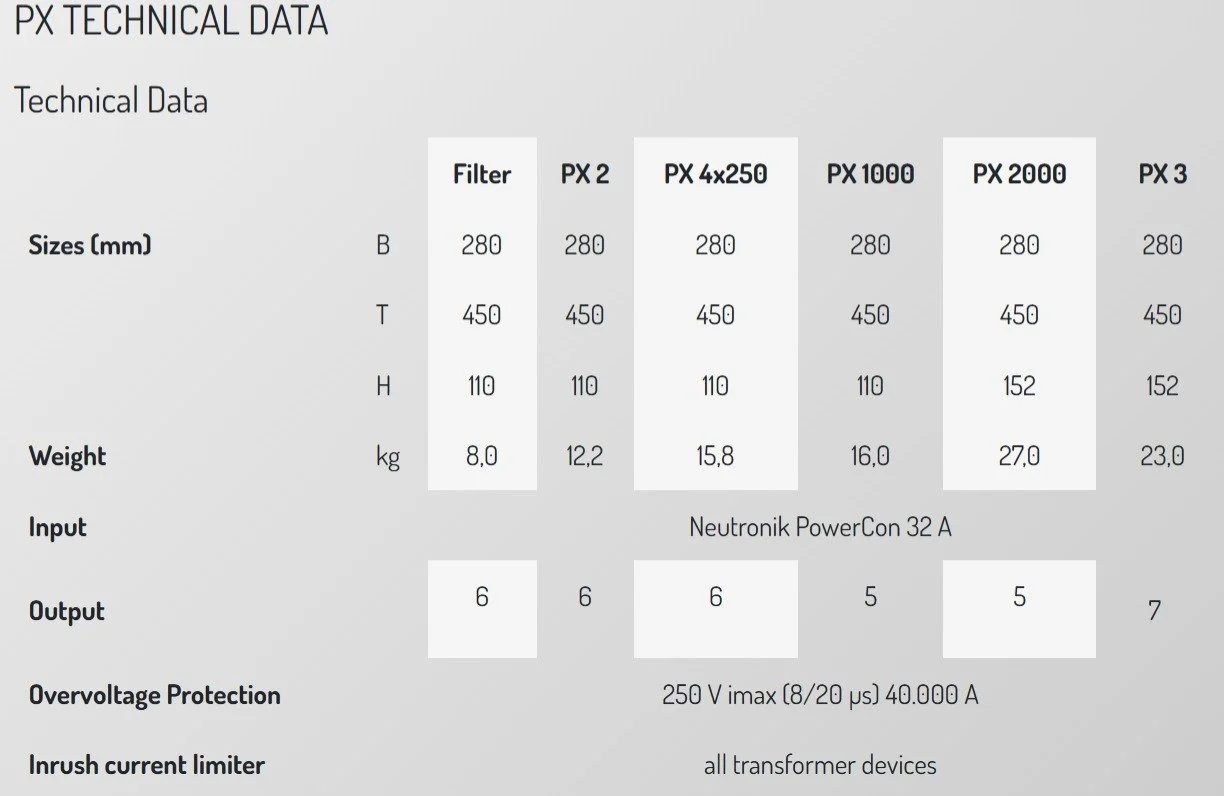 PX TECHNICAL DATA

Technical Data

| | | Filter | PX 2 | PX 4x250 | PX 1000 | PX 2000 | PX 3 |
|---|---|---|---|---|---|---|---|
| Sizes (mm) | B | 280 | 280 | 280 | 280 | 280 | 280 |
| | T | 450 | 450 | 450 | 450 | 450 | 450 |
| | H | 110 | 110 | 110 | 110 | 152 | 152 |
| Weight | kg | 8,0 | 12,2 | 15,8 | 16,0 | 27,0 | 23,0 |
| Input | | Neutronik PowerCon 32 A | | | | | |
| Output | | 6 | 6 | 6 | 5 | 5 | 7 |
| Overvoltage Protection | | 250 V imax (8/20 µs) 40.000 A | | | | | |
| Inrush current limiter | | all transformer devices | | | | | |